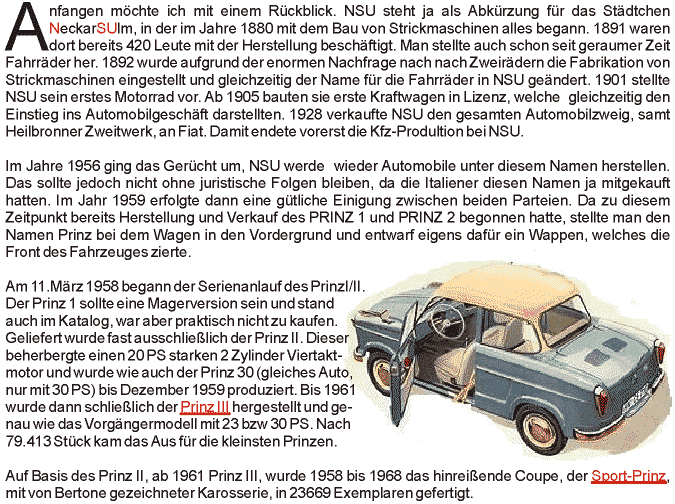 Anfangen möchte ich mit einem Rückblick. NSU steht ja als Abkürzung für das Städtchen NeckarSUlm, in der im Jahre 1880 mit dem Bau von Strickmaschinen alles begann. 1891 waren dort bereits 420 Leute mit der Herstellung beschäftigt. Man stellte auch schon seit geraumer Zeit Fahrräder her. 1892 wurde aufgrund der enormen Nachfrage nach nach Zweirädern die Fabrikation von Strickmaschinen eingestellt und gleichzeitig der Name für die Fahrräder in NSU geändert. 1901 stellte NSU sein erstes Motorrad vor. Ab 1905 bauten sie erste Kraftwagen in Lizenz, welche gleichzeitig den Einstieg ins Automobilgeschäft darstellten. 1928 verkaufte NSU den gesamten Automobilzweig, samt Heilbronner Zweitwerk, an Fiat. Damit endete vorerst die Kfz-Produltion bei NSU.

Im Jahre 1956 ging das Gerücht um, NSU werde wieder Automobile unter diesem Namen herstellen. Das sollte jedoch nicht ohne juristische Folgen bleiben, da die Italiener diesen Namen ja mitgekauft hatten. Im Jahr 1959 erfolgte dann eine gütliche Einigung zwischen beiden Parteien. Da zu diesem Zeitpunkt bereits Herstellung und Verkauf des PRINZ 1 und PRINZ 2 begonnen hatte, stellte man den Namen Prinz bei dem Wagen in den Vordergrund und entwarf eigens dafür ein Wappen, welches die Front des Fahrzeuges zierte.

Am 11.März 1958 begann der Serienanlauf des PrinzI/II. Der Prinz 1 sollte eine Magerversion sein und stand auch im Katalog, war aber praktisch nicht zu kaufen. Geliefert wurde fast ausschließlich der Prinz II. Dieser beherbergte einen 20 PS starken 2 Zylinder Viertaktmotor und wurde wie auch der Prinz 30 (gleiches Auto, nur mit 30 PS) bis Dezember 1959 produziert. Bis 1961 wurde dann schließlich der Prinz III hergestellt und genau wie das Vorgängermodell mit 23 bzw 30 PS. Nach 79.413 Stück kam das Aus für die kleinsten Prinzen.

Auf Basis des Prinz II, ab 1961 Prinz III, wurde 1958 bis 1968 das hinreißende Coupe, der Sport-Prinz, mit von Bertone gezeichneter Karosserie, in 23669 Exemplaren gefertigt.